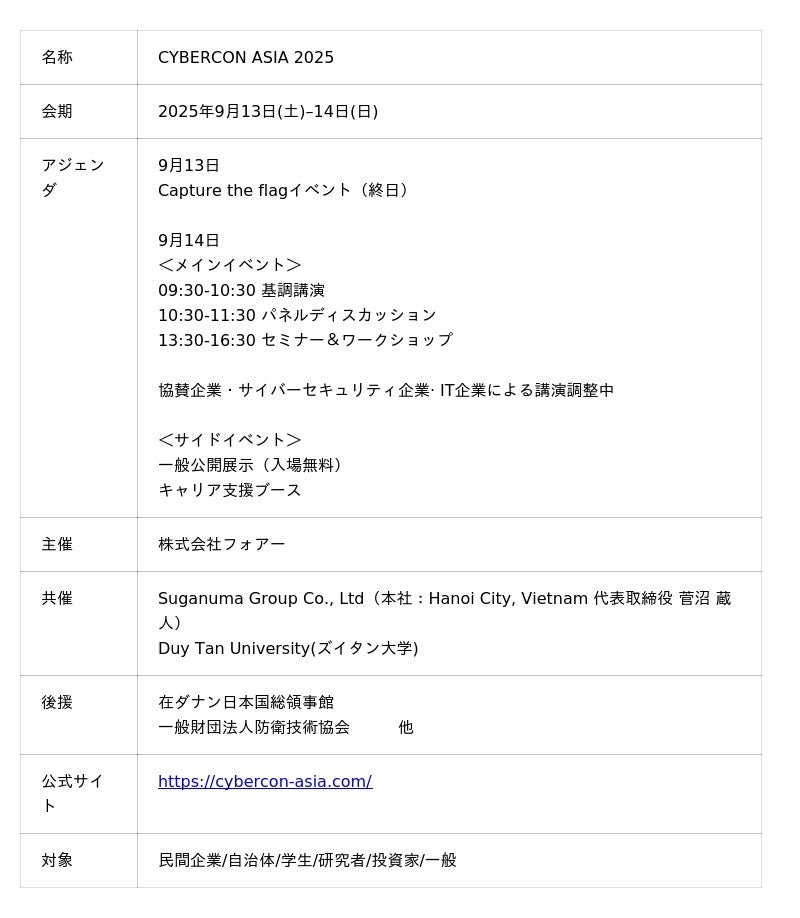 | 名称 | CYBERCON ASIA 2025 |
|---|---|
| 会期 | 2025年9月13日(土)–14日(日) |
| アジェンダ | 9月13日 Capture the flagイベント（終日） 9月14日 ＜メインイベント＞ 09:30-10:30 基調講演 10:30-11:30 パネルディスカッション 13:30-16:30 セミナー＆ワークショップ 協賛企業・サイバーセキュリティ企業· IT企業による講演調整中 ＜サイドイベント＞ 一般公開展示（入場無料） キャリア支援ブース |
| 主催 | 株式会社フォアー |
| 共催 | Suganuma Group Co., Ltd（本社：Hanoi City, Vietnam 代表取締役 菅沼 蔵人） Duy Tan University(ズイタン大学) |
| 後援 | 在ダナン日本国総領事館 一般財団法人防衛技術協会 他 |
| 公式サイト | https://cybercon-asia.com/ |
| 対象 | 民間企業/自治体/学生/研究者/投資家/一般 |